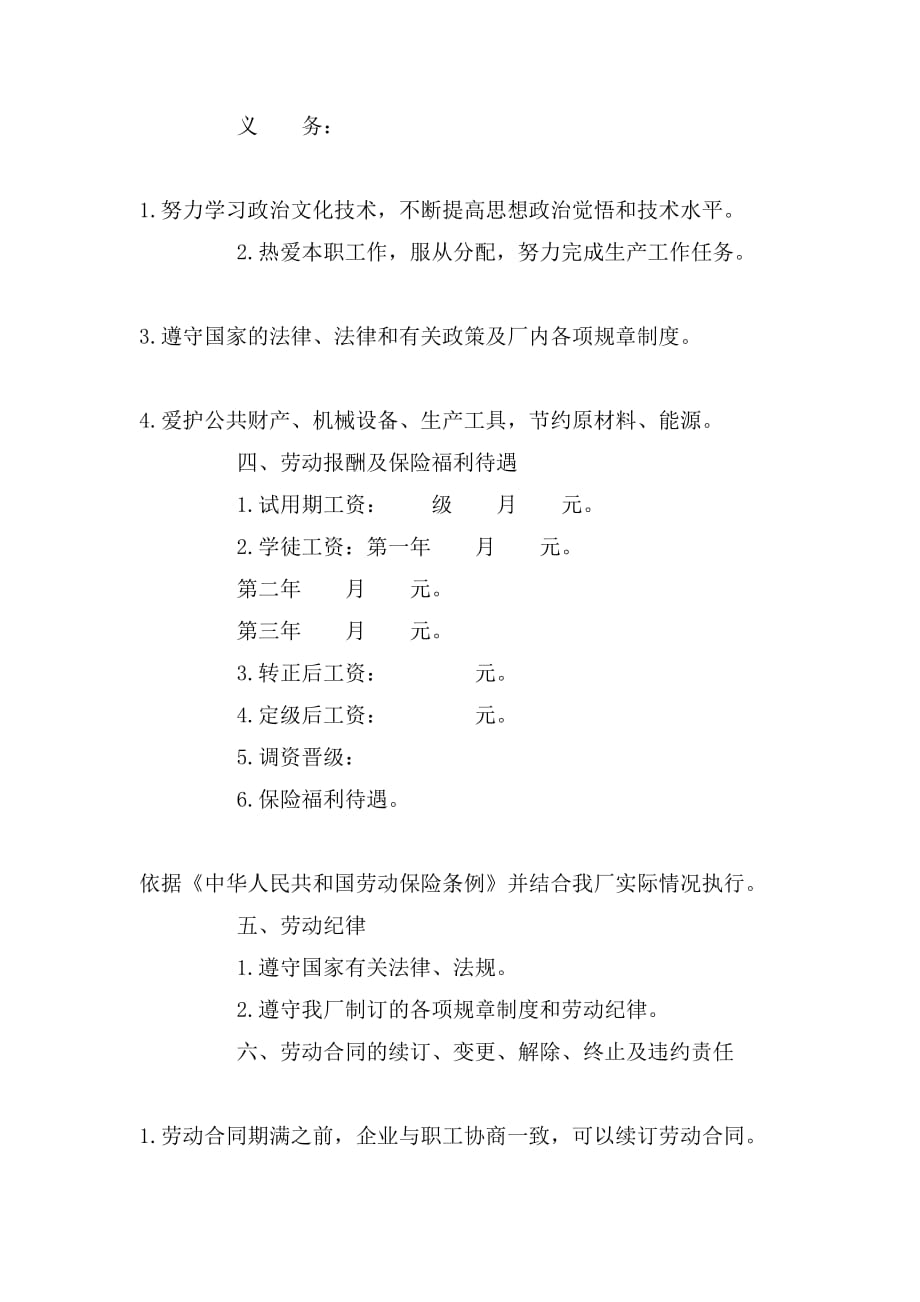 义　　务：

1.努力学习政治文化技术，不断提高思想政治觉悟和技术水平。

2.热爱本职工作，服从分配，努力完成生产工作任务。

3.遵守国家的法律、法律和有关政策及厂内各项规章制度。

4.爱护公共财产、机械设备、生产工具，节约原材料、能源。

四、劳动报酬及保险福利待遇

1.试用期工资：　　级　　月　　元。

2.学徒工资：第一年　　月　　元。

第二年　　月　　元。

第三年　　月　　元。

3.转正后工资：　　　　元。

4.定级后工资：　　　　元。

5.调资晋级：

6.保险福利待遇。

依据《中华人民共和国劳动保险条例》并结合我厂实际情况执行。

五、劳动纪律

1.遵守国家有关法律、法规。

2.遵守我厂制订的各项规章制度和劳动纪律。

六、劳动合同的续订、变更、解除、终止及违约责任

1.劳动合同期满之前，企业与职工协商一致，可以续订劳动合同。